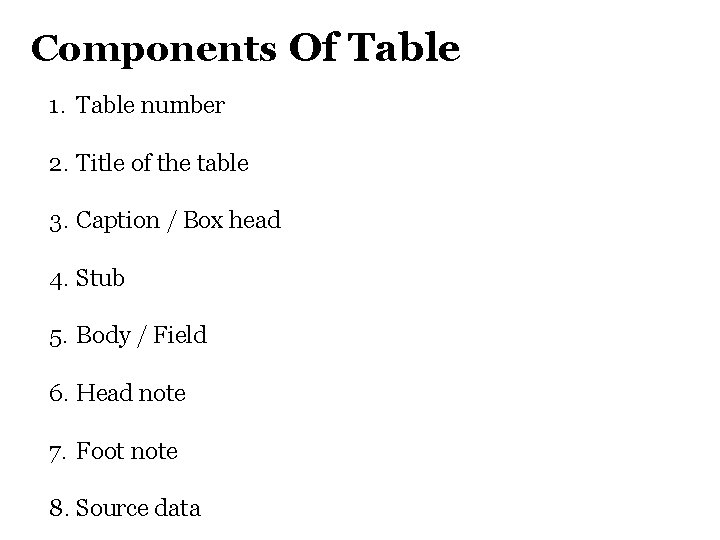 Components Of Table

1. Table number

2. Title of the table

3. Caption / Box head

4. Stub

5. Body / Field

6. Head note

7. Foot note

8. Source data